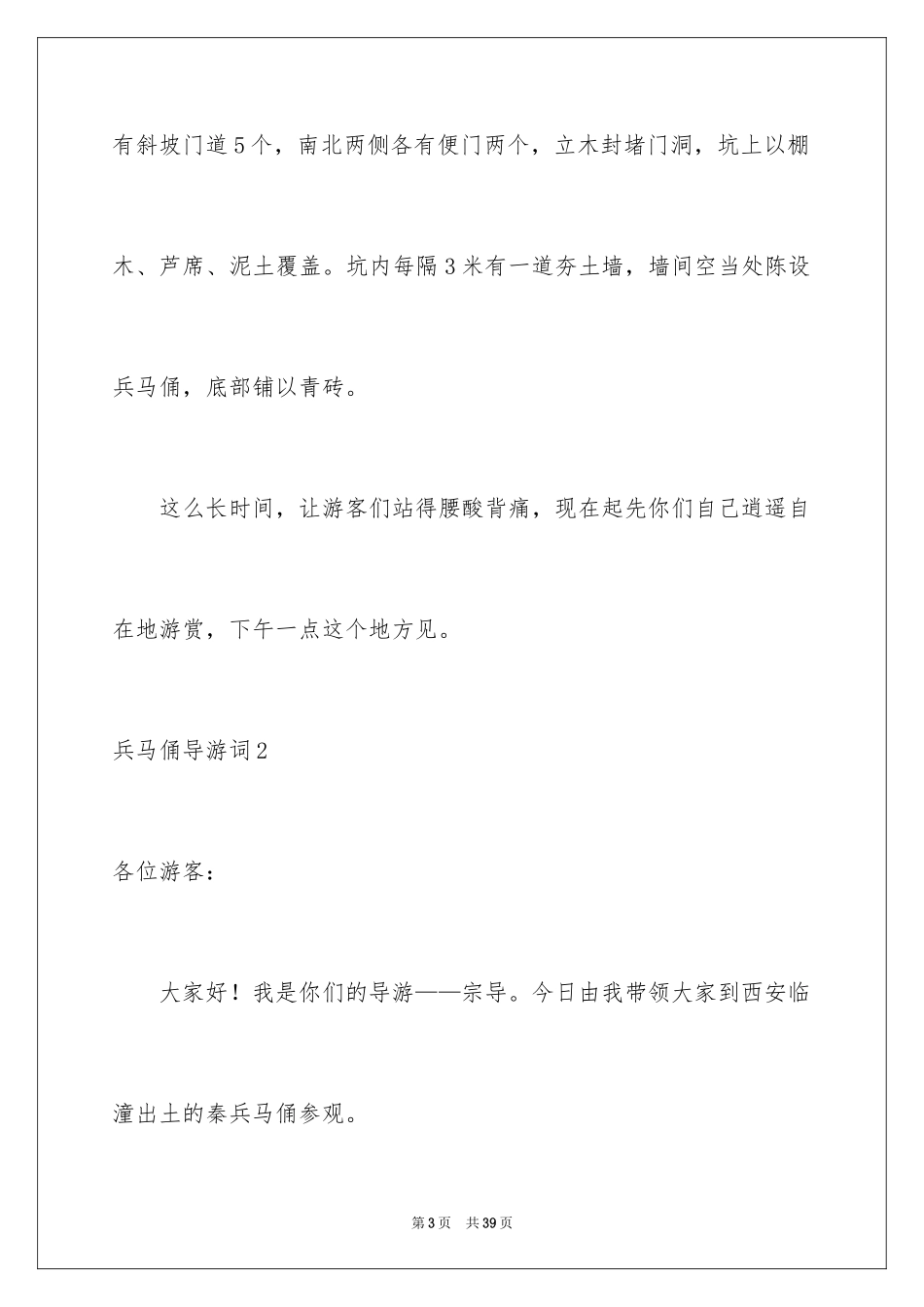 有斜坡门道5个，南北两侧各有便门两个，立木封堵门洞，坑上以棚木、芦席、泥土覆盖。坑内每隔3米有一道夯土墙，墙间空当处陈设兵马俑，底部铺以青砖。

这么长时间，让游客们站得腰酸背痛，现在起先你们自己逍遥自在地游赏，下午一点这个地方见。

兵马俑导游词2

各位游客：

大家好！我是你们的导游——宗导。今日由我带领大家到西安临潼出土的秦兵马俑参观。

第3页 共39页